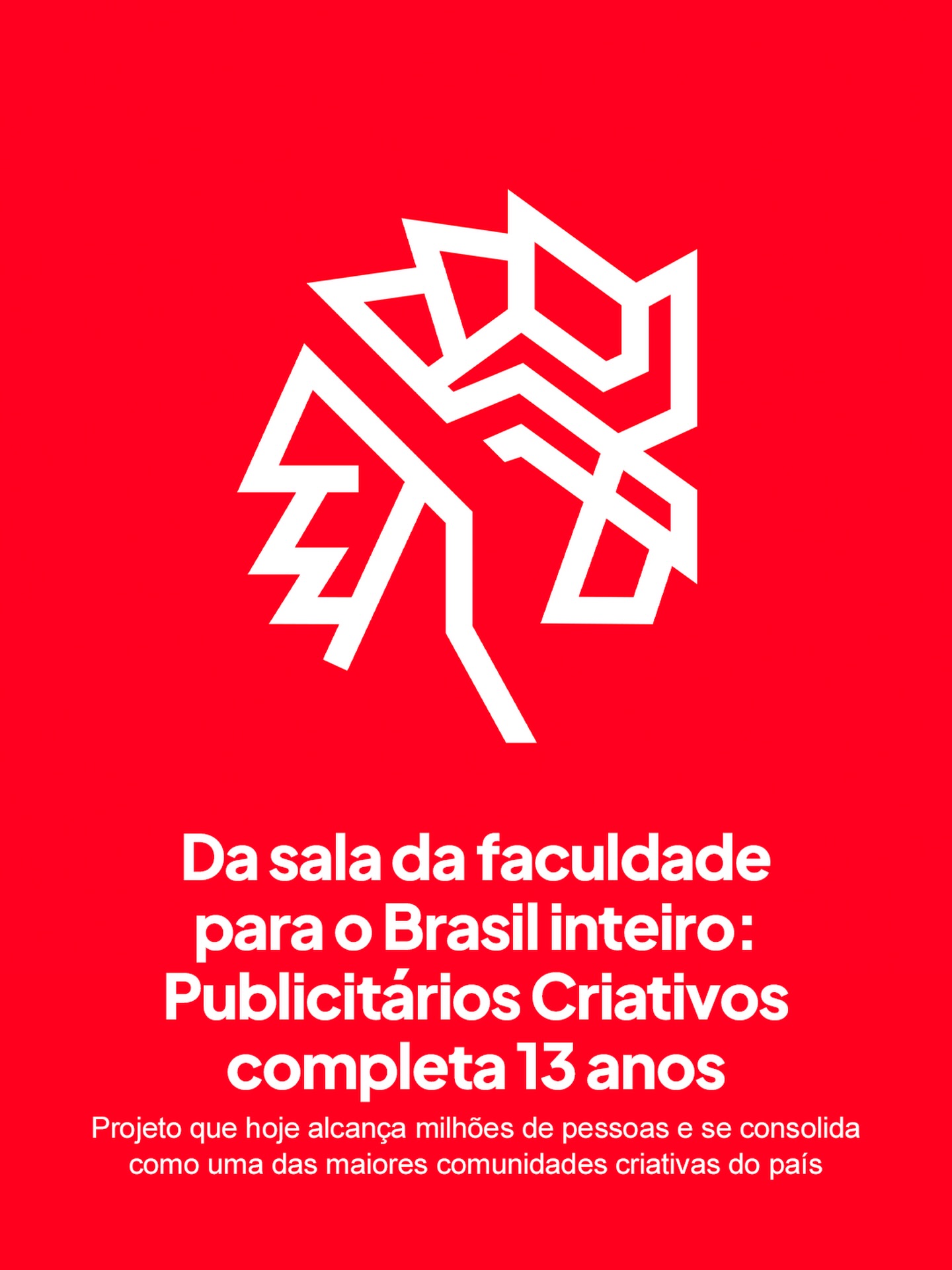 Da sala da faculdade para o Brasil inteiro: Publicitários Criativos completa 13 anos

Projeto que hoje alcança milhões de pessoas e se consolida como uma das maiores comunidades criativas do país